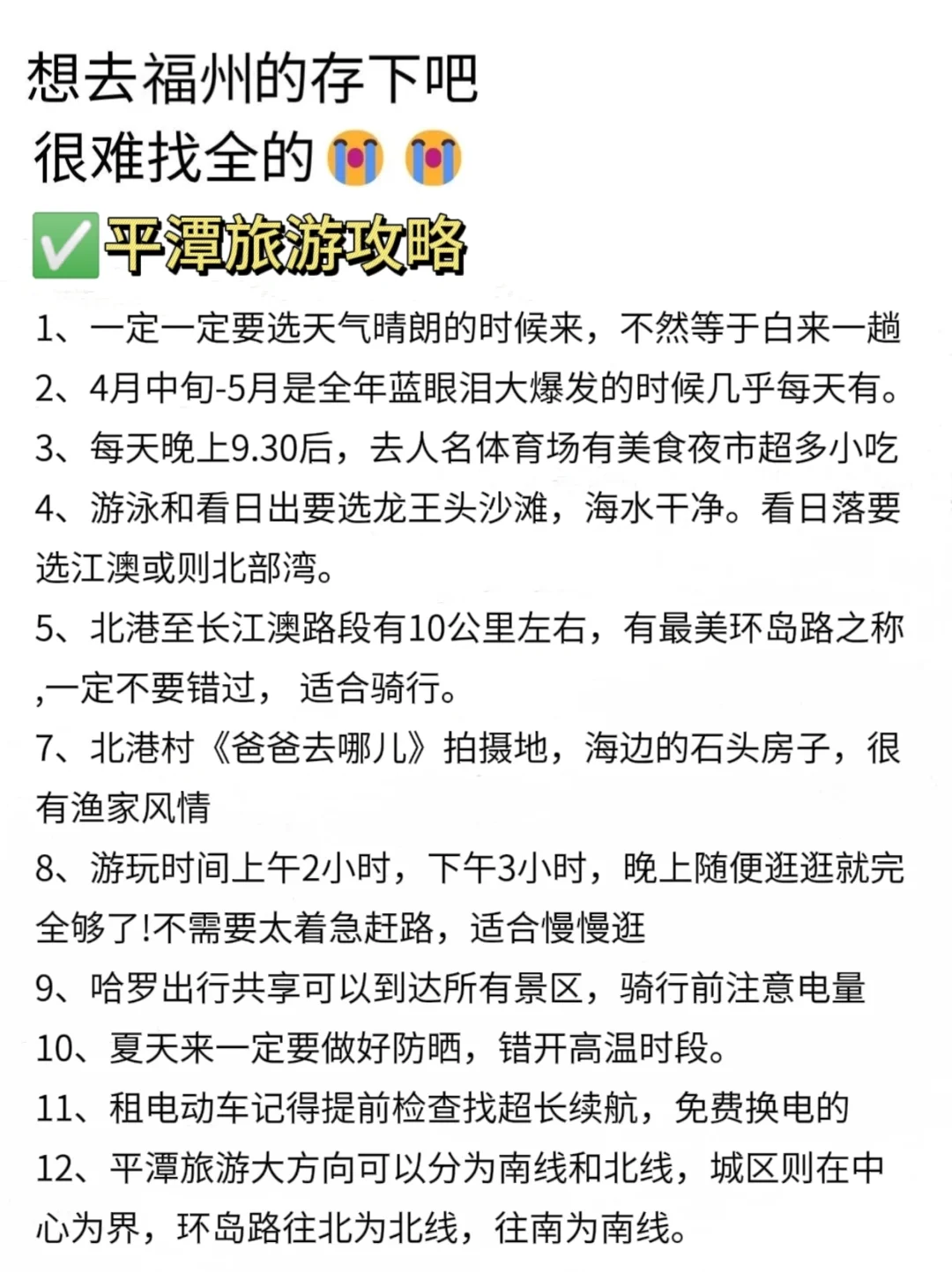 想去福州的存下吧

很难找全的😭😭

✅平潭旅游攻略

1、一定一定要选天气晴朗的时候来，不然等于白来一趟

2、4月中旬-5月是全年蓝眼泪大爆发的时候几乎每天有。

3、每天晚上9.30后，去人名体育场有美食夜市超多小吃

4、游泳和看日出要选龙王头沙滩，海水干净。看日落要选江澳或则北部湾。

5、北港至长江澳路段有10公里左右，有最美环岛路之称,一定不要错过，适合骑行。

7、北港村《爸爸去哪儿》拍摄地，海边的石头房子，很有渔家风情

8、游玩时间上午2小时，下午3小时，晚上随便逛逛就完全够了!不需要太着急赶路，适合慢慢逛

9、哈罗出行共享可以到达所有景区，骑行前注意电量

10、夏天来一定要做好防晒，错开高温时段。

11、租电动车记得提前检查找超长续航，免费换电的

12、平潭旅游大方向可以分为南线和北线，城区则在中心为界，环岛路往北为北线，往南为南线。